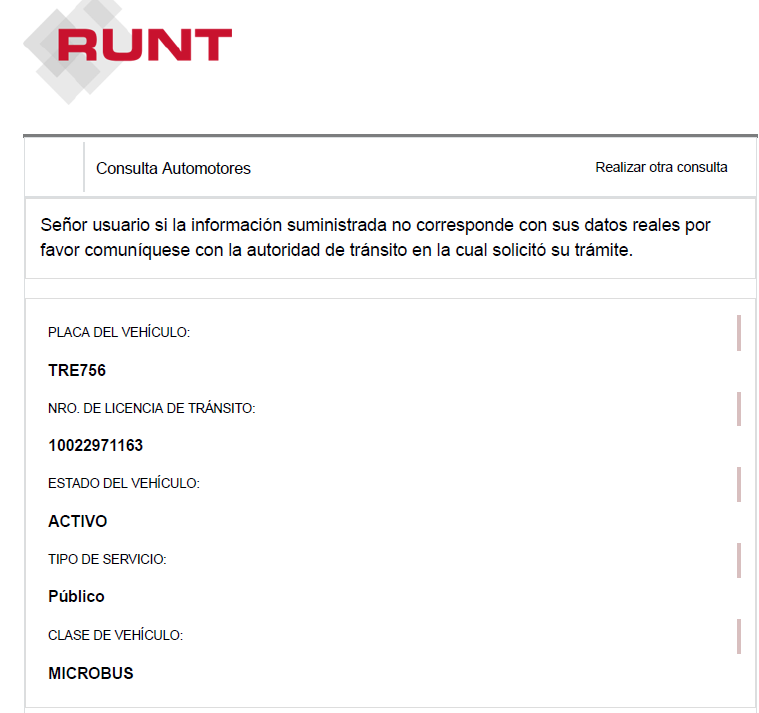 RUNT

Consulta Automotores

Realizar otra consulta

Señor usuario si la información suministrada no corresponde con sus datos reales por favor comuníquese con la autoridad de tránsito en la cual solicitó su trámite.

PLACA DEL VEHÍCULO:

TRE756

NRO. DE LICENCIA DE TRÁNSITO:

10022971163

ESTADO DEL VEHÍCULO:

ACTIVO

TIPO DE SERVICIO:

Público

CLASE DE VEHÍCULO:

MICROBUS